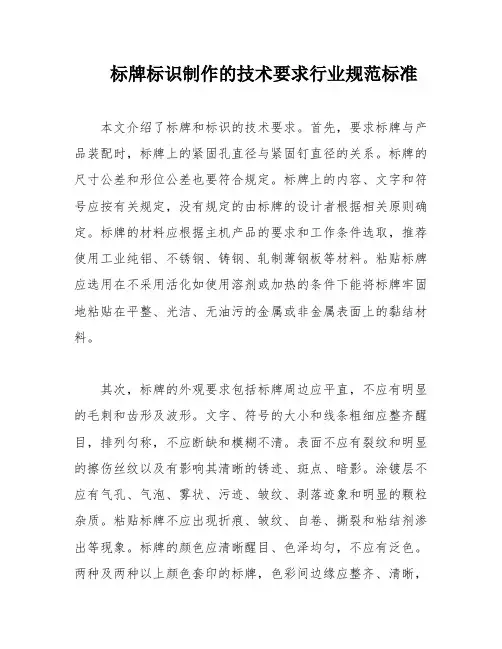 标牌标识制作的技术要求行业规范标准

本文介绍了标牌和标识的技术要求。首先，要求标牌与产品装配时，标牌上的紧固孔直径与紧固钉直径的关系。标牌的尺寸公差和形位公差也要符合规定。标牌上的内容、文字和符号应按有关规定，没有规定的由标牌的设计者根据相关原则确定。标牌的材料应根据主机产品的要求和工作条件选取，推荐使用工业纯铝、不锈钢、铸钢、轧制薄钢板等材料。粘贴标牌应选用在不采用活化如使用溶剂或加热的条件下能将标牌牢固地粘贴在平整、光洁、无油污的金属或非金属表面上的黏结材料。

其次，标牌的外观要求包括标牌周边应平直，不应有明显的毛刺和齿形及波形。文字、符号的大小和线条粗细应整齐醒目，排列匀称，不应断缺和模糊不清。表面不应有裂纹和明显的擦伤丝纹以及有影响其清晰的锈迹、斑点、暗影。涂镀层不应有气孔、气泡、雾状、污迹、皱纹、剥落迹象和明显的颗粒杂质。粘贴标牌不应出现折痕、皱纹、自卷、撕裂和粘结剂渗出等现象。标牌的颜色应清晰醒目、色泽均匀，不应有泛色。两种及两种以上颜色套印的标牌，色彩间边缘应整齐、清晰，